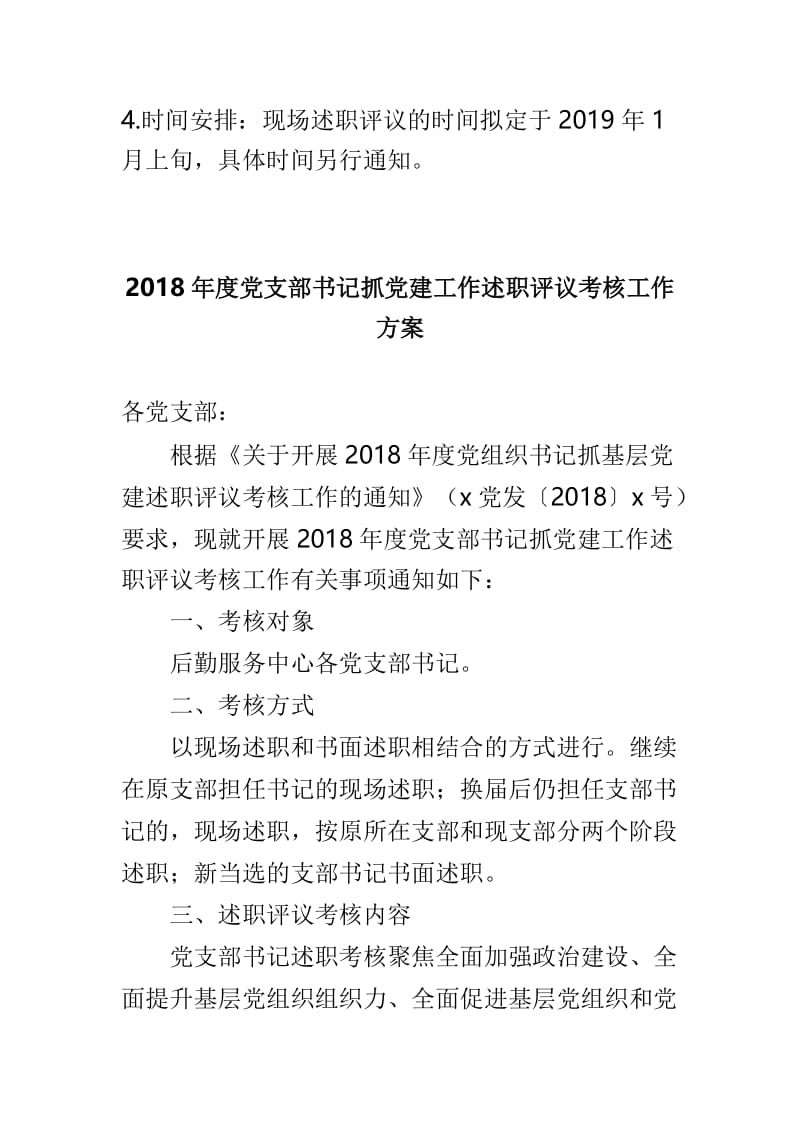 4.时间安排：现场述职评议的时间拟定于 2019 年 1 月上旬，具体时间另行通知。

2018 年度党支部书记抓党建工作述职评议考核工作方案

各党支部：

根据《关于开展 2018 年度党组织书记抓基层党建述职评议考核工作的通知》（x 党发〔2018〕x 号）要求，现就开展 2018 年度党支部书记抓党建工作述职评议考核工作有关事项通知如下：

一、考核对象

后勤服务中心各党支部书记。

二、考核方式

以现场述职和书面述职相结合的方式进行。继续在原支部担任书记的现场述职；换届后仍担任支部书记的，现场述职，按原所在支部和现支部分两个阶段述职；新当选的支部书记书面述职。

三、述职评议考核内容

党支部书记述职考核聚焦全面加强政治建设、全面提升基层党组织组织力、全面促进基层党组织和党